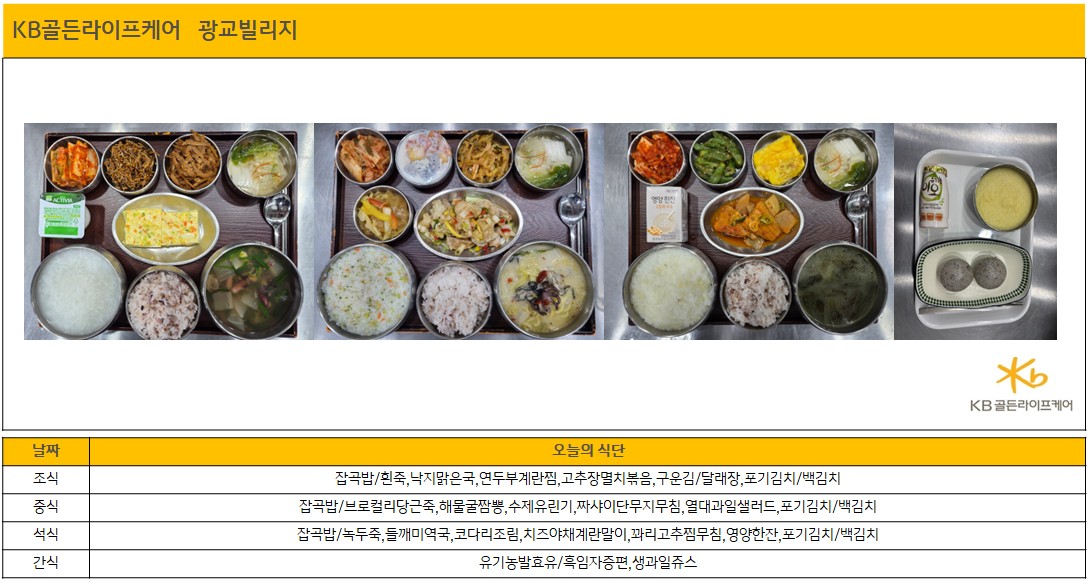 KB골든라이프케어 광교빌리지

KB골든라이프케어

| 날짜 | 오늘의 식단 |
|---|---|
| 조식 | 잡곡밥/흰죽,낙지맑은국,연두부계란찜,고추장멸치볶음,구운김/달래장,포기김치/백김치 |
| 중식 | 잡곡밥/브로컬리당근죽,해물굴짬뽕,수제유린기,짜샤이단무지무침,열대과일샐러드,포기김치/백김치 |
| 석식 | 잡곡밥/녹두죽,들깨미역국,코다리조림,치즈야채계란말이,꽈리고추찜무침,영양한잔,포기김치/백김치 |
| 간식 | 유기농발효유/흑임자증편,생과일쥬스 |